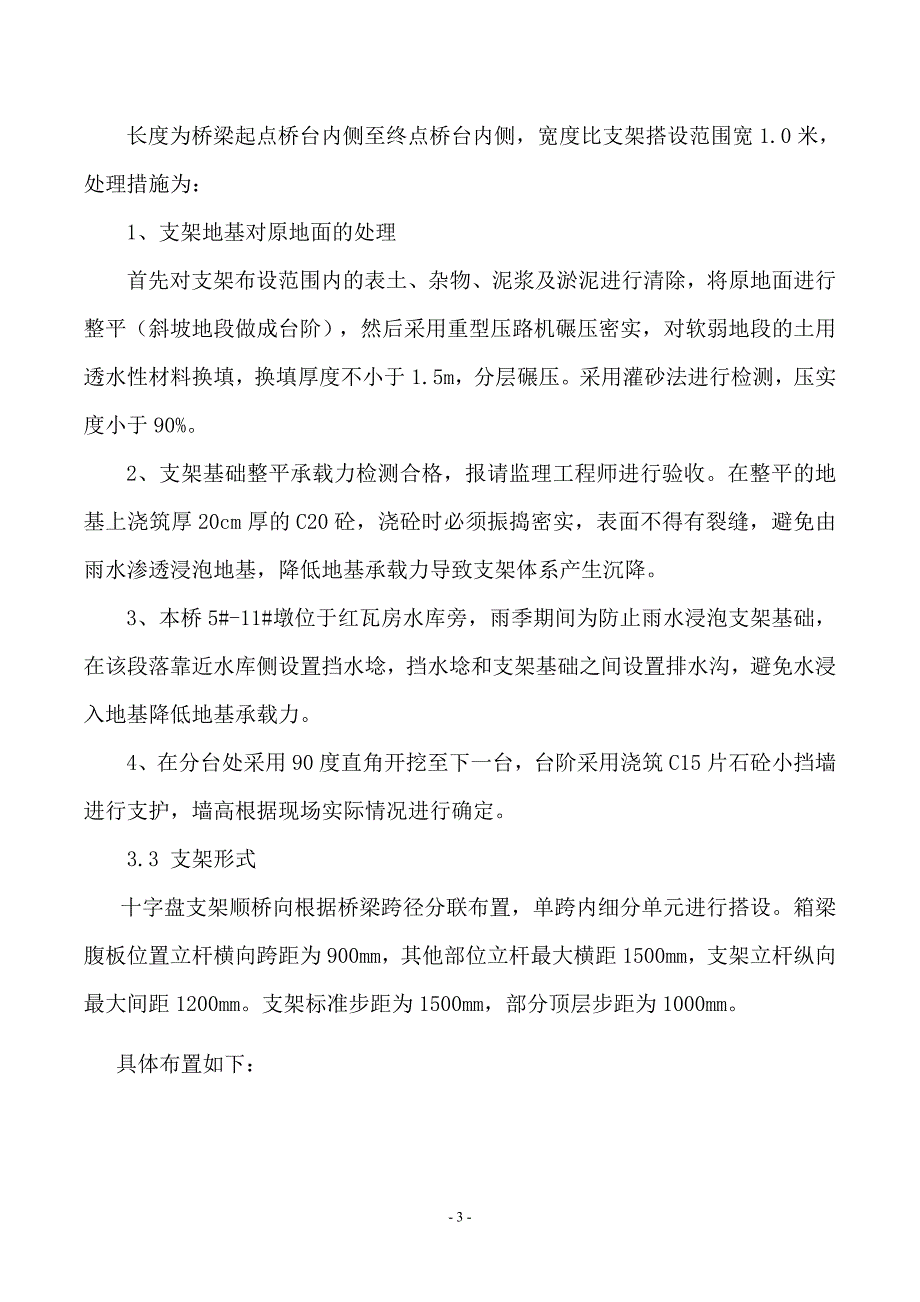 长度为桥梁起点桥台内侧至终点桥台内侧，宽度比支架搭设范围宽 1.0 米，处理措施为：

1、支架地基对原地面的处理

首先对支架布设范围内的表土、杂物、泥浆及淤泥进行清除，将原地面进行整平（斜坡地段做成台阶），然后采用重型压路机碾压密实，对软弱地段的土用透水性材料换填，换填厚度不小于 1.5m，分层碾压。采用灌砂法进行检测，压实度小于 90%。

2、支架基础整平承载力检测合格，报请监理工程师进行验收。在整平的地基上浇筑厚 20cm 厚的 C20 砼，浇砼时必须振捣密实，表面不得有裂缝，避免由雨水渗透浸泡地基，降低地基承载力导致支架体系产生沉降。

3、本桥 5#-11#墩位于红瓦房水库旁，雨季期间为防止雨水浸泡支架基础，在该段落靠近水库侧设置挡水埝，挡水埝和支架基础之间设置排水沟，避免水浸入地基降低地基承载力。

4、在分台处采用 90 度直角开挖至下一台，台阶采用浇筑 C15 片石砼小挡墙进行支护，墙高根据现场实际情况进行确定。

3.3 支架形式

十字盘支架顺桥向根据桥梁跨径分联布置，单跨内细分单元进行搭设。箱梁腹板位置立杆横向跨距为 900mm，其他部位立杆最大横距 1500mm，支架立杆纵向最大间距 1200mm。支架标准步距为 1500mm，部分顶层步距为 1000mm。

具体布置如下：

- 3 -